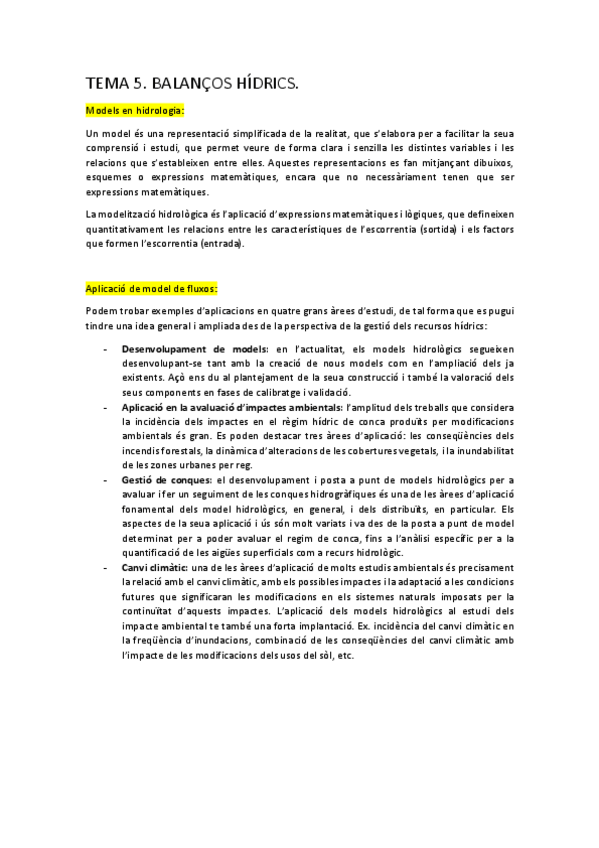 TEMA 5. BALANÇOS HÍDRICS.

Models en hidrologia:

Un model és una representació simplificada de la realitat, que s'elabora per a facilitar la seua comprensió i estudi, que permet veure de forma clara i senzilla les distintes variables i les relacions que s'estableixen entre elles. Aquestes representacions es fan mitjançant dibuixos, esquemes o expressions matemàtiques, encara que no necessàriament tenen que ser expressions matemàtiques.

La modelització hidrològica és l'aplicació d'expressions matemàtiques i lògiques, que defineixen quantitativament les relacions entre les característiques de l'escorrentia (sortida) i els factors que formen l'escorrentia (entrada).

Aplicació de model de fluxos:

Podem trobar exemples d'aplicacions en quatre grans àrees d'estudi, de tal forma que es pugui tindre una idea general i ampliada des de la perspectiva de la gestió dels recursos hídrics:

- Desenvolupament de models: en l'actualitat, els models hidrològics segueixen desenvolupant-se tant amb la creació de nous models com en l'ampliació dels ja existents. Açò ens du al plantejament de la seua construcció i també la valoració dels seus components en fases de calibratge i validació.
- Aplicació en la avaluació d'impactes ambientals: l'amplitud dels treballs que considera la incidència dels impactes en el règim hídric de conca produïts per modificacions ambientals és gran. Es poden destacar tres àrees d'aplicació: les conseqüències dels incendis forestals, la dinàmica d'alteracions de les cobertures vegetals, i la inundabilitat de les zones urbanes per reg.
- Gestió de conques: el desenvolupament i posta a punt de models hidrològics per a avaluar i fer un seguiment de les conques hidrogràfiques és una de les àrees d'aplicació fonamental dels model hidrològics, en general, i dels distribuïts, en particular. Els aspectes de la seua aplicació i ús són molt variats i va des de la posta a punt de model determinat per a poder avaluar el regim de conca, fins a l'anàlisi específic per a la quantificació de les aigües superficials com a recurs hidrològic.
- Canvi climàtic: una de les àrees d'aplicació de molts estudis ambientals és precisament la relació amb el canvi climàtic, amb els possibles impactes i la adaptació a les condicions futures que significaran les modificacions en els sistemes naturals imposats per la continuïtat d'aquests impactes. L'aplicació dels models hidrològics al estudi dels impacte ambiental te també una forta implantació. Ex. incidència del canvi climàtic en la freqüència d'inundacions, combinació de les conseqüències del canvi climàtic amb l'impacte de les modificacions dels usos del sòl, etc.